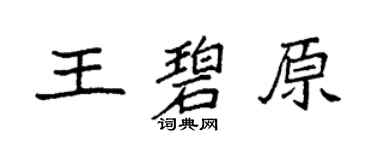 王碧原

词典网